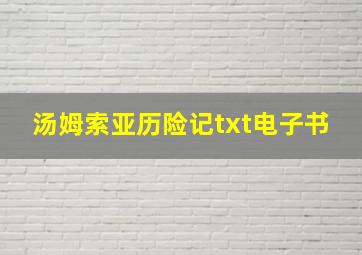 汤姆索亚历险记txt电子书